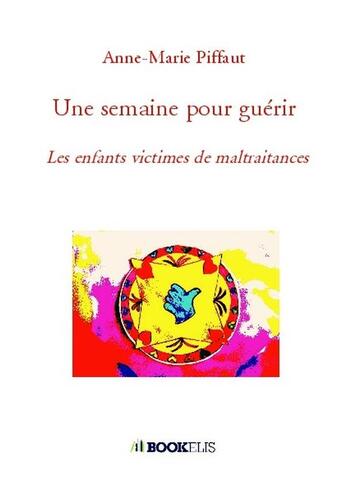 Anne-Marie Piffaut

Une semaine pour guérir

Les enfants victimes de maltraitances

BOOKELIS